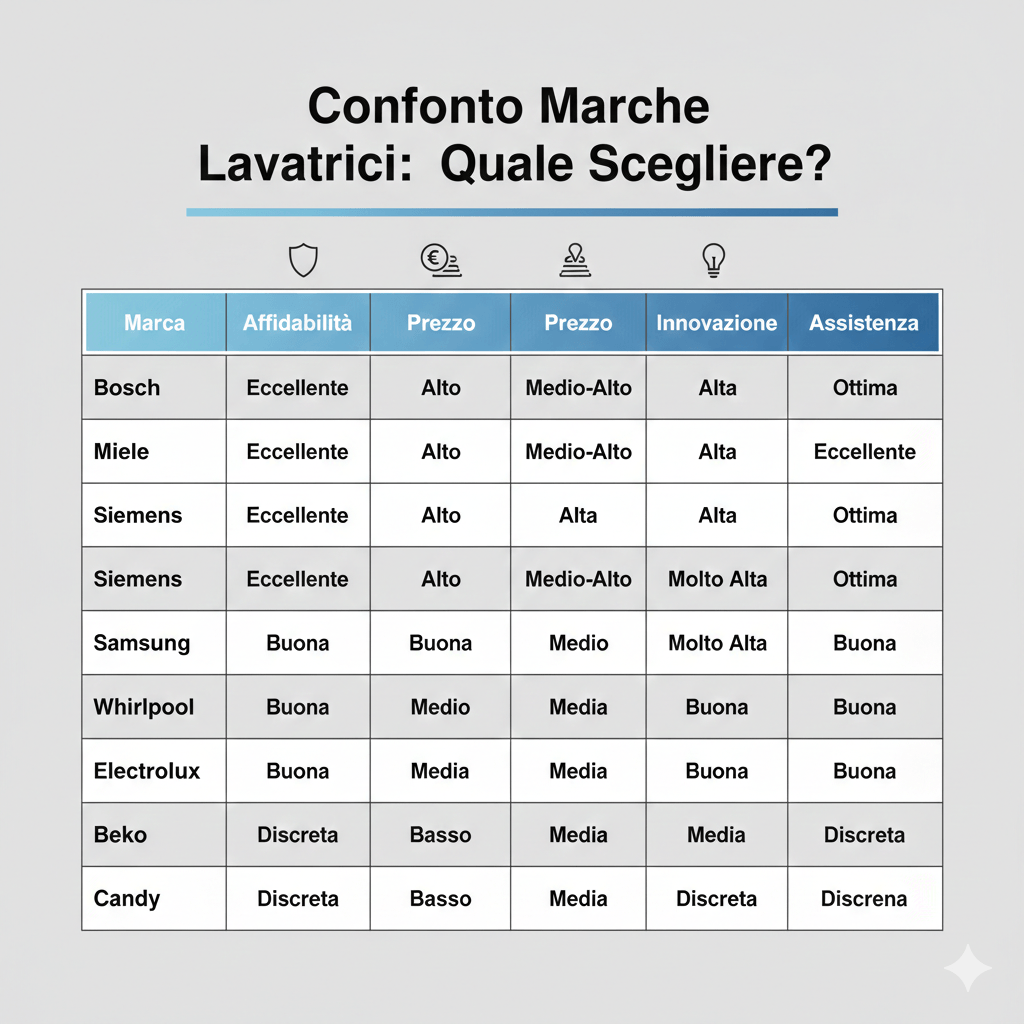 Confonto Marche
Lavatrici: Quale Scegliere?

| Marca | Affidabilità | Prezzo | Prezzo | Innovazione | Assistenza |
|---|---|---|---|---|---|
| Bosch | Eccellente | Alto | Medio-Alto | Alta | Ottima |
| Miele | Eccellente | Alto | Medio-Alto | Alta | Eccellente |
| Siemens | Eccellente | Alto | Alta | Alta | Ottima |
| Siemens | Eccellente | Alto | Medio-Alto | Molto Alta | Ottima |
| Samsung | Buona | Buona | Medio | Molto Alta | Buona |
| Whirlpool | Buona | Medio | Media | Buona | Buona |
| Electrolux | Buona | Media | Media | Buona | Buona |
| Beko | Discreta | Basso | Media | Media | Discreta |
| Candy | Discreta | Basso | Media | Discreta | Discrena |